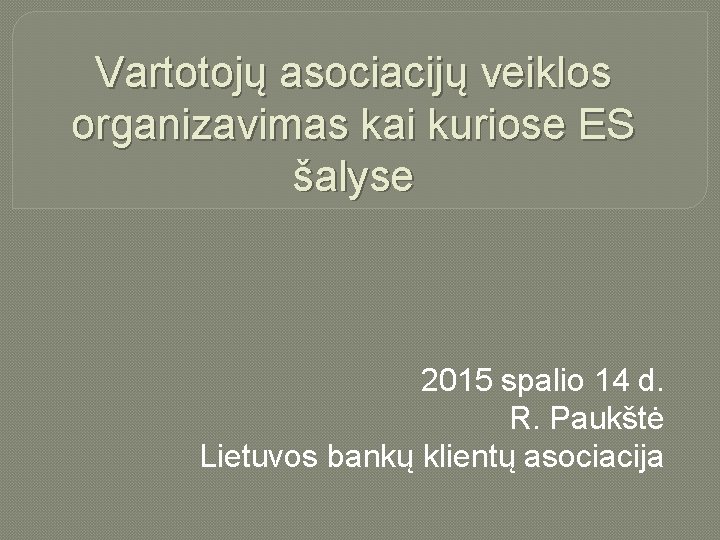 Vartotojų asociacijų veiklos organizavimas kai kuriose ES šalyse

2015 spalio 14 d.
R. Paukštė
Lietuvos bankų klientų asociacija